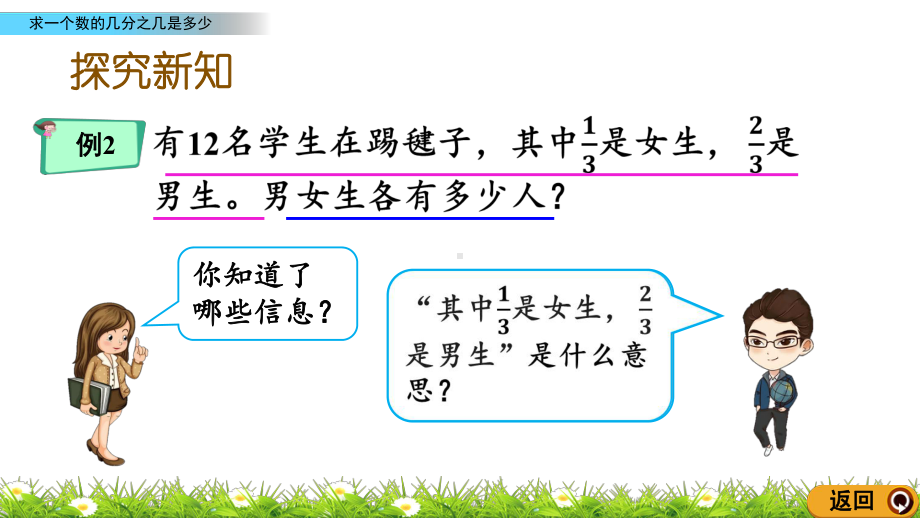 求一个数的几分之几是多少

探究新知

例2 有12名学生在踢毽子，其中$\frac{1}{3}$是女生，$\frac{2}{3}$是男生。男女生各有多少人？

你知道了哪些信息？

“其中$\frac{1}{3}$是女生，$\frac{2}{3}$是男生”是什么意思？

返回